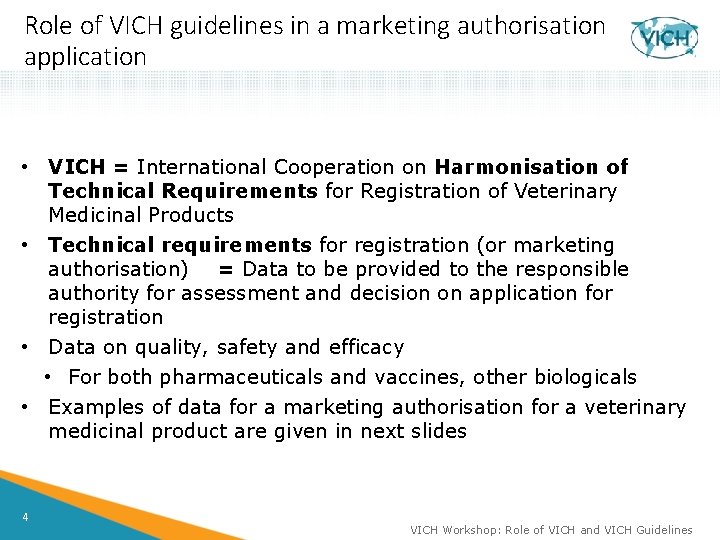 Role of VICH guidelines in a marketing authorisation application

VICH

• VICH = International Cooperation on Harmonisation of Technical Requirements for Registration of Veterinary Medicinal Products
• Technical requirements for registration (or marketing authorisation) = Data to be provided to the responsible authority for assessment and decision on application for registration
• Data on quality, safety and efficacy
  • For both pharmaceuticals and vaccines, other biologicals
• Examples of data for a marketing authorisation for a veterinary medicinal product are given in next slides

4

VICH Workshop: Role of VICH and VICH Guidelines